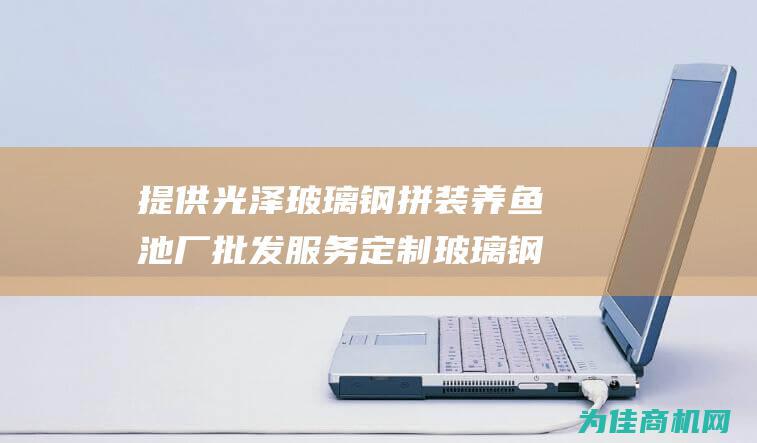 提供光泽玻璃钢拼装养鱼池厂批发服务定制玻璃钢

为佳商机网